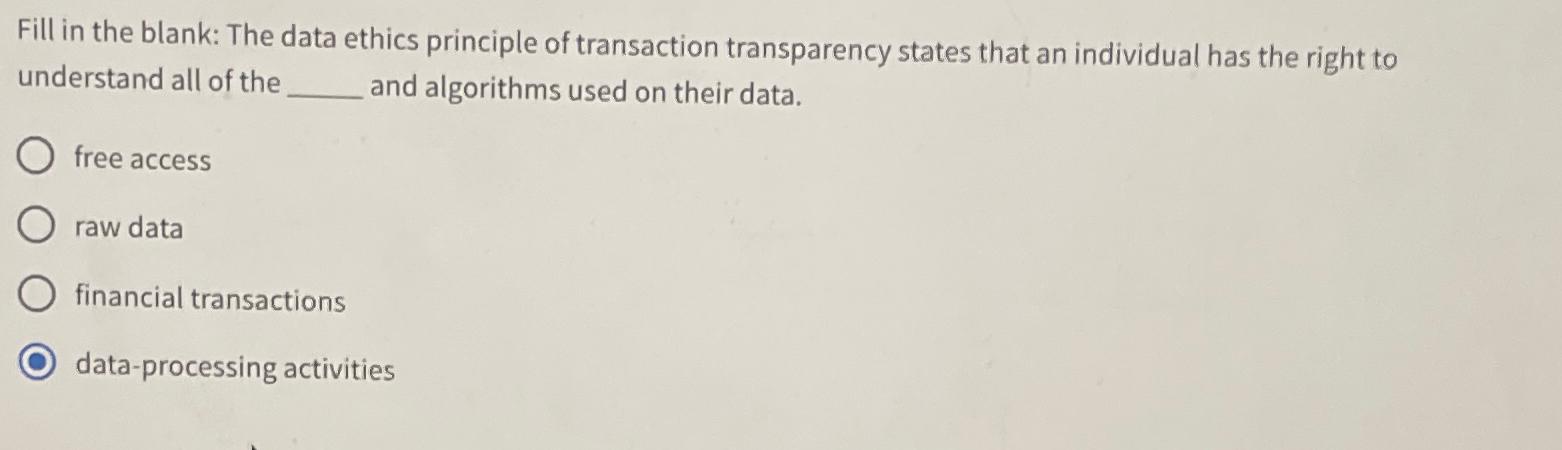 Fill in the blank: The data ethics principle of transaction transparency states that an individual has the right to understand all of the ____ and algorithms used on their data.

free access

raw data

financial transactions

data-processing activities